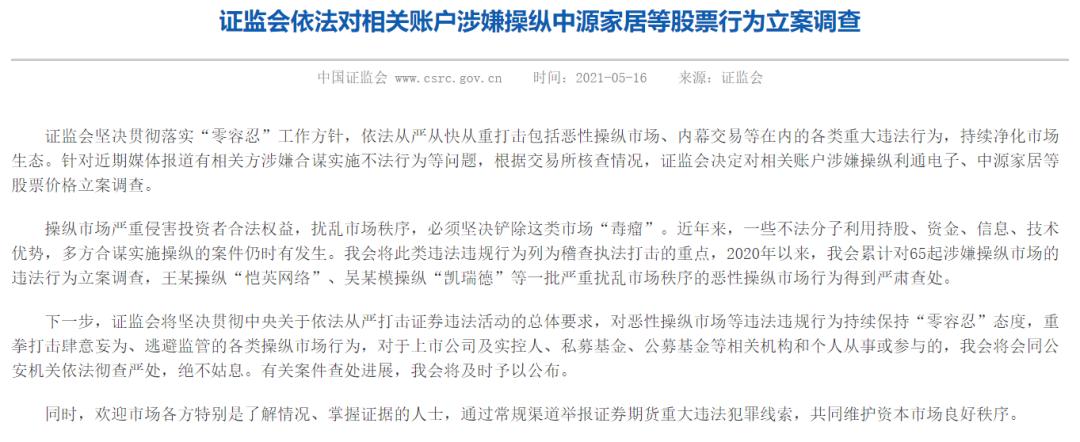 证监会依法对相关账户涉嫌操纵中源家居等股票行为立案调查

中国证监会 www.csrc.gov.cn　　时间：2021-05-16　　来源：证监会

证监会坚决贯彻落实“零容忍”工作方针，依法从严从快从重打击包括恶性操纵市场、内幕交易等在内的各类重大违法行为，持续净化市场生态。针对近期媒体报道有相关方涉嫌合谋实施不法行为等问题，根据交易所核查情况，证监会决定对相关账户涉嫌操纵利通电子、中源家居等股票价格立案调查。

操纵市场严重侵害投资者合法权益，扰乱市场秩序，必须坚决铲除这类市场“毒瘤”。近年来，一些不法分子利用持股、资金、信息、技术优势，多方合谋实施操纵的案件仍时有发生。我会将此类违法违规行为列为稽查执法打击的重点，2020年以来，我会累计对65起涉嫌操纵市场的违法行为立案调查，王某操纵“恺英网络”、吴某模操纵“凯瑞德”等一批严重扰乱市场秩序的恶性操纵市场行为得到严肃查处。

下一步，证监会将坚决贯彻中央关于依法从严打击证券违法活动的总体要求，对恶性操纵市场等违法违规行为持续保持“零容忍”态度，重拳打击肆意妄为、逃避监管的各类操纵市场行为，对于上市公司及实控人、私募基金、公募基金等相关机构和个人从事或参与的，我会将会同公安机关依法彻查严处，绝不姑息。有关案件查处进展，我会将及时予以公布。

同时，欢迎市场各方特别是了解情况、掌握证据的人士，通过常规渠道举报证券期货重大违法犯罪线索，共同维护资本市场良好秩序。